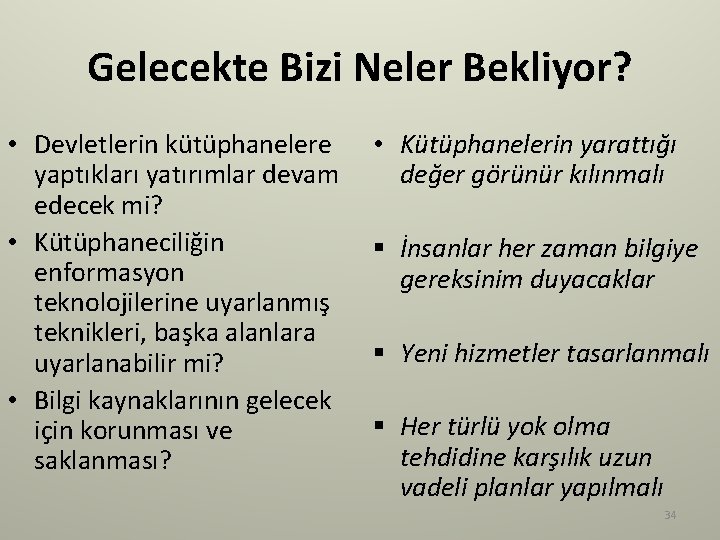 Gelecekte Bizi Neler Bekliyor?

• Devletlerin kütüphanelere yaptıkları yatırımlar devam edecek mi?
• Kütüphaneciliğin enformasyon teknolojilerine uyarlanmış teknikleri, başka alanlara uyarlanabilir mi?
• Bilgi kaynaklarının gelecek için korunması ve saklanması?

• Kütüphanelerin yarattığı değer görünür kılınmalı
▪ İnsanlar her zaman bilgiye gereksinim duyacaklar
▪ Yeni hizmetler tasarlanmalı
▪ Her türlü yok olma tehdidine karşılık uzun vadeli planlar yapılmalı

34